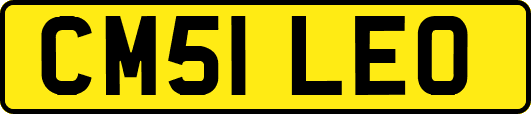 CM51 LEO